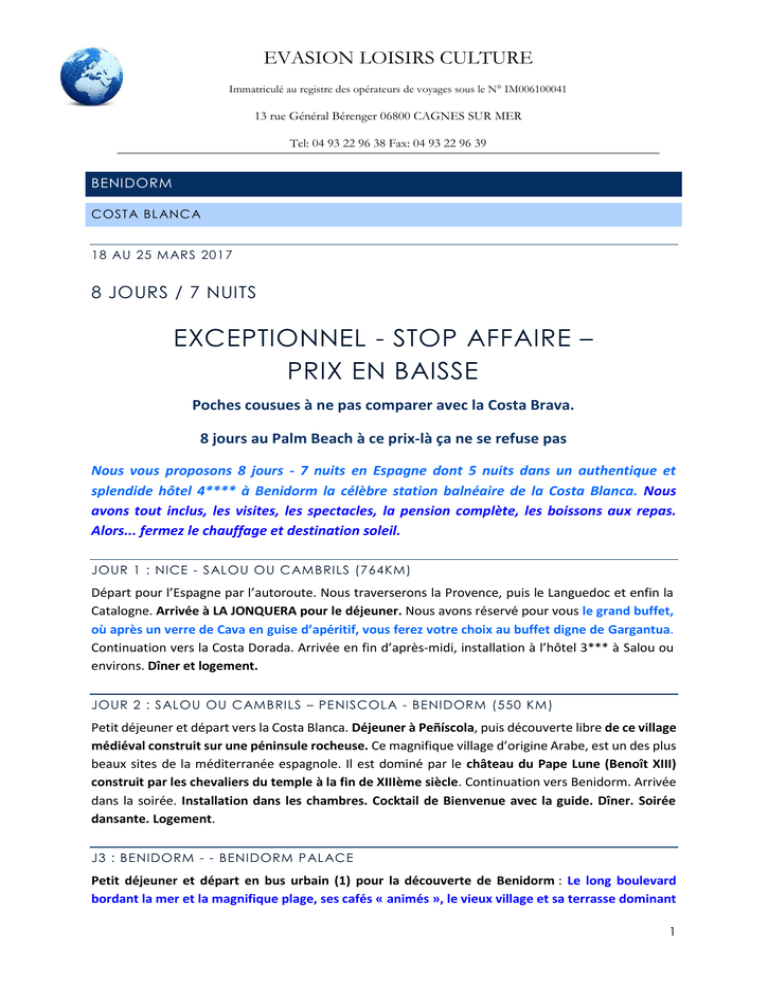 EVASION LOISIRS CULTURE

Immatriculé au registre des opérateurs de voyages sous le N° IM006100041

13 rue Général Bérenger 06800 CAGNES SUR MER

Tel: 04 93 22 96 38 Fax: 04 93 22 96 39

BENIDORM

COSTA BLANCA

18 AU 25 MARS 2017

8 JOURS / 7 NUITS

EXCEPTIONNEL - STOP AFFAIRE – PRIX EN BAISSE

Poches cousues à ne pas comparer avec la Costa Brava.

8 jours au Palm Beach à ce prix-là ça ne se refuse pas

Nous vous proposons 8 jours - 7 nuits en Espagne dont 5 nuits dans un authentique et splendide hôtel 4**** à Benidorm la célèbre station balnéaire de la Costa Blanca. Nous avons tout inclus, les visites, les spectacles, la pension complète, les boissons aux repas. Alors... fermez le chauffage et destination soleil.

JOUR 1 : NICE - SALOU OU CAMBRILS (764KM)

Départ pour l'Espagne par l'autoroute. Nous traverserons la Provence, puis le Languedoc et enfin la Catalogne. Arrivée à LA JONQUERA pour le déjeuner. Nous avons réservé pour vous le grand buffet, où après un verre de Cava en guise d'apéritif, vous ferez votre choix au buffet digne de Gargantua. Continuation vers la Costa Dorada. Arrivée en fin d'après-midi, installation à l'hôtel 3*** à Salou ou environs. Dîner et logement.

JOUR 2 : SALOU OU CAMBRILS – PENISCOLA - BENIDORM (550 KM)

Petit déjeuner et départ vers la Costa Blanca. Déjeuner à Peñíscola, puis découverte libre de ce village médiéval construit sur une péninsule rocheuse. Ce magnifique village d'origine Arabe, est un des plus beaux sites de la méditerranée espagnole. Il est dominé par le château du Pape Lune (Benoît XIII) construit par les chevaliers du temple à la fin de XIIIème siècle. Continuation vers Benidorm. Arrivée dans la soirée. Installation dans les chambres. Cocktail de Bienvenue avec la guide. Dîner. Soirée dansante. Logement.

J3 : BENIDORM - - BENIDORM PALACE

Petit déjeuner et départ en bus urbain (1) pour la découverte de Benidorm : Le long boulevard bordant la mer et la magnifique plage, ses cafés « animés », le vieux village et sa terrasse dominant

1